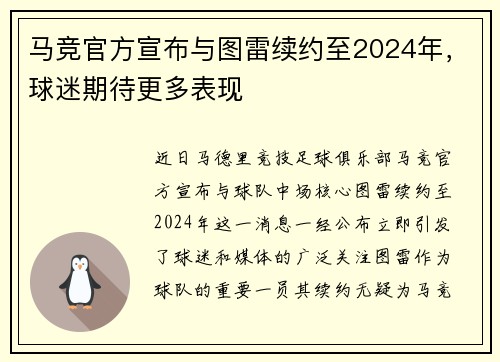 马竞官方宣布与图雷续约至2024年，球迷期待更多表现

近日马德里竞技足球俱乐部马竞官方宣布与球队中场核心图雷续约至2024年这一消息一经公布立即引发了球迷和媒体的广泛关注图雷作为球队的重要一员其续约无疑为马竞